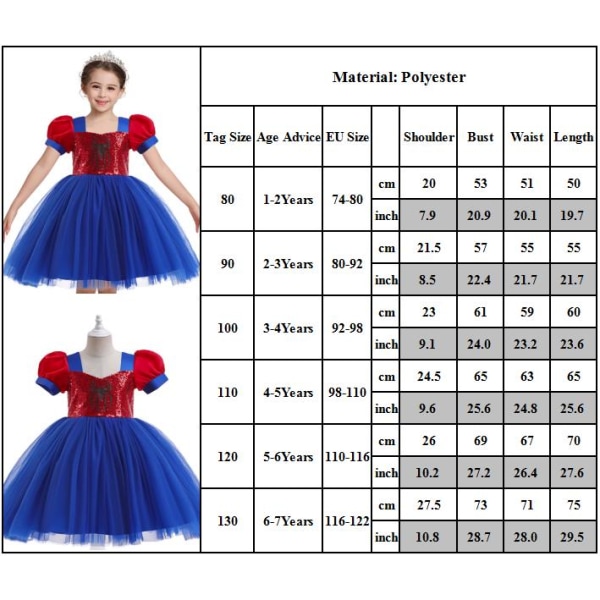 Material: Polyester

| Tag Size | Age Advice | EU Size | | Shoulder | Bust | Waist | Length |
|---|---|---|---|---|---|---|---|
| 80 | 1-2Years | 74-80 | cm | 20 | 53 | 51 | 50 |
| | | | inch | 7.9 | 20.9 | 20.1 | 19.7 |
| 90 | 2-3Years | 80-92 | cm | 21.5 | 57 | 55 | 55 |
| | | | inch | 8.5 | 22.4 | 21.7 | 21.7 |
| 100 | 3-4Years | 92-98 | cm | 23 | 61 | 59 | 60 |
| | | | inch | 9.1 | 24.0 | 23.2 | 23.6 |
| 110 | 4-5Years | 98-110 | cm | 24.5 | 65 | 63 | 65 |
| | | | inch | 9.6 | 25.6 | 24.8 | 25.6 |
| 120 | 5-6Years | 110-116 | cm | 26 | 69 | 67 | 70 |
| | | | inch | 10.2 | 27.2 | 26.4 | 27.6 |
| 130 | 6-7Years | 116-122 | cm | 27.5 | 73 | 71 | 75 |
| | | | inch | 10.8 | 28.7 | 28.0 | 29.5 |